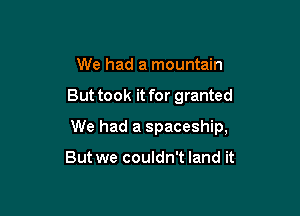 We had a mountain
But took it for granted
We had a spaceship,
But we couldn't land it